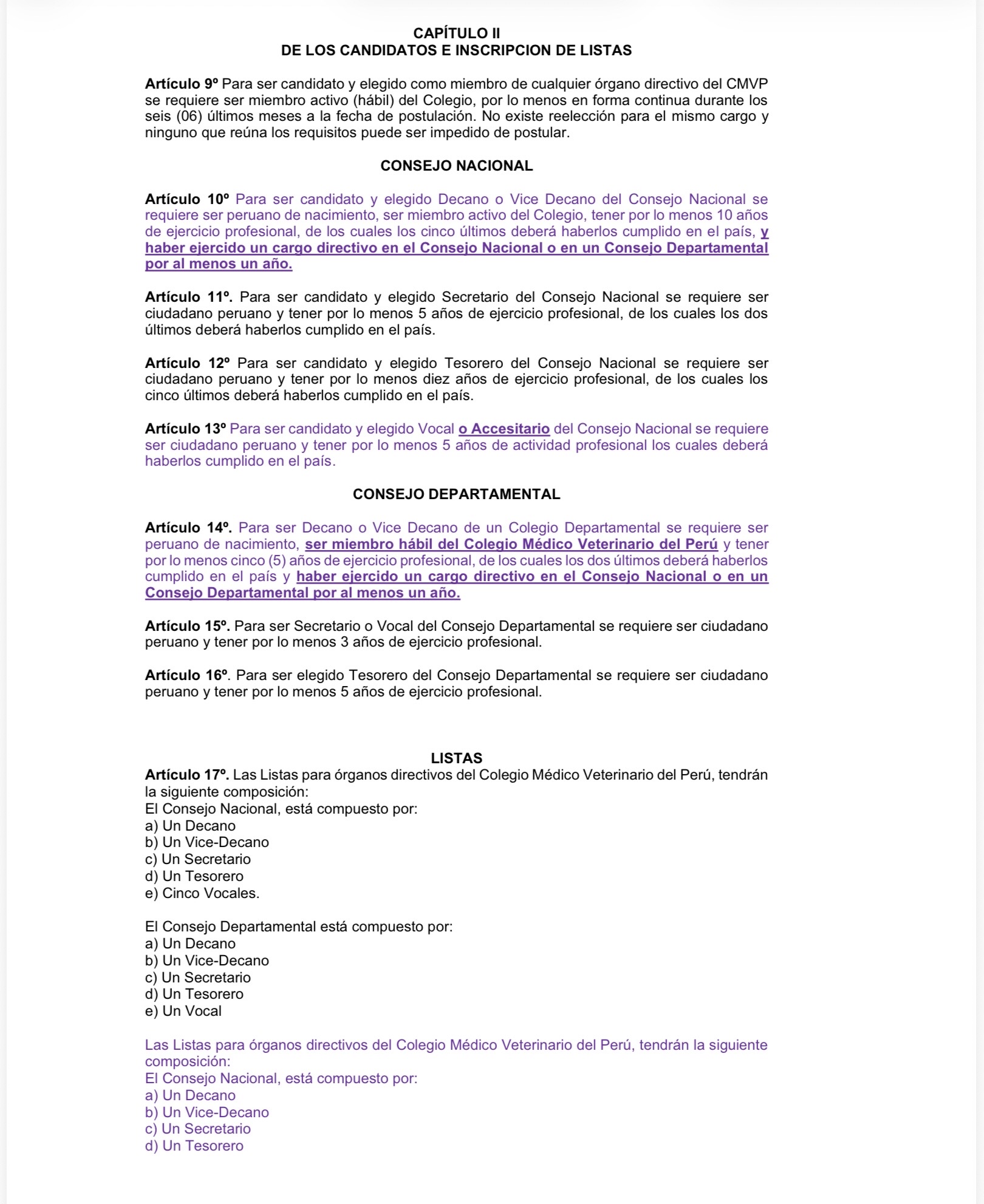 CAPÍTULO II
DE LOS CANDIDATOS E INSCRIPCION DE LISTAS

Artículo 9º Para ser candidato y elegido como miembro de cualquier órgano directivo del CMVP se requiere ser miembro activo (hábil) del Colegio, por lo menos en forma continua durante los seis (06) últimos meses a la fecha de postulación. No existe reelección para el mismo cargo y ninguno que reúna los requisitos puede ser impedido de postular.

CONSEJO NACIONAL

Artículo 10º Para ser candidato y elegido Decano o Vice Decano del Consejo Nacional se requiere ser peruano de nacimiento, ser miembro activo del Colegio, tener por lo menos 10 años de ejercicio profesional, de los cuales los cinco últimos deberá haberlos cumplido en el país, y haber ejercido un cargo directivo en el Consejo Nacional o en un Consejo Departamental por al menos un año.

Artículo 11º. Para ser candidato y elegido Secretario del Consejo Nacional se requiere ser ciudadano peruano y tener por lo menos 5 años de ejercicio profesional, de los cuales los dos últimos deberá haberlos cumplido en el país.

Artículo 12º Para ser candidato y elegido Tesorero del Consejo Nacional se requiere ser ciudadano peruano y tener por lo menos diez años de ejercicio profesional, de los cuales los cinco últimos deberá haberlos cumplido en el país.

Artículo 13º Para ser candidato y elegido Vocal o Accesitario del Consejo Nacional se requiere ser ciudadano peruano y tener por lo menos 5 años de actividad profesional los cuales deberá haberlos cumplido en el país.

CONSEJO DEPARTAMENTAL

Artículo 14º. Para ser Decano o Vice Decano de un Colegio Departamental se requiere ser peruano de nacimiento, ser miembro hábil del Colegio Médico Veterinario del Perú y tener por lo menos cinco (5) años de ejercicio profesional, de los cuales los dos últimos deberá haberlos cumplido en el país y haber ejercido un cargo directivo en el Consejo Nacional o en un Consejo Departamental por al menos un año.

Artículo 15º. Para ser Secretario o Vocal del Consejo Departamental se requiere ser ciudadano peruano y tener por lo menos 3 años de ejercicio profesional.

Artículo 16º. Para ser elegido Tesorero del Consejo Departamental se requiere ser ciudadano peruano y tener por lo menos 5 años de ejercicio profesional.

LISTAS
Artículo 17º. Las Listas para órganos directivos del Colegio Médico Veterinario del Perú, tendrán la siguiente composición:
El Consejo Nacional, está compuesto por:
a) Un Decano
b) Un Vice-Decano
c) Un Secretario
d) Un Tesorero
e) Cinco Vocales.

El Consejo Departamental está compuesto por:
a) Un Decano
b) Un Vice-Decano
c) Un Secretario
d) Un Tesorero
e) Un Vocal

Las Listas para órganos directivos del Colegio Médico Veterinario del Perú, tendrán la siguiente composición:
El Consejo Nacional, está compuesto por:
a) Un Decano
b) Un Vice-Decano
c) Un Secretario
d) Un Tesorero